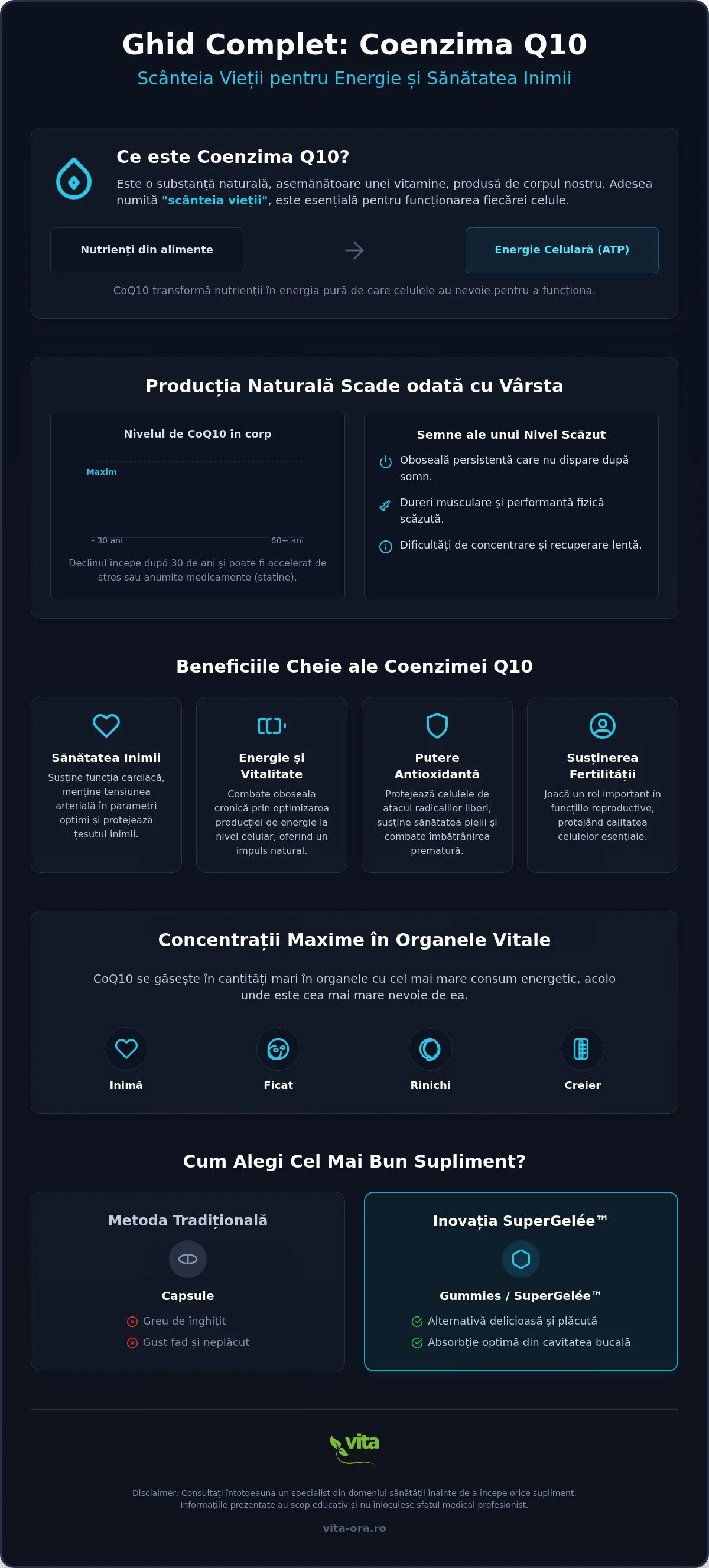 Ghid Complet: Coenzima Q10

Scânteia Vieții pentru Energie și Sănătatea Inimii

Ce este Coenzima Q10?

Este o substanță naturală, asemănătoare unei vitamine, produsă de corpul nostru. Adesea numită "scânteia vieții", este esențială pentru funcționarea fiecărei celule.

Nutrienți din alimente

Energie Celulară (ATP)

CoQ10 transformă nutrienții în energia pură de care celulele au nevoie pentru a funcționa.

Producția Naturală Scade odată cu Vârsta

Nivelul de CoQ10 în corp

Maxim

- 30 ani

60+ ani

Declinul începe după 30 de ani și poate fi accelerat de stres sau anumite medicamente (statine).

Semne ale unui Nivel Scăzut

Oboseală persistentă care nu dispare după somn.

Dureri musculare și performanță fizică scăzută.

Dificultăți de concentrare și recuperare lentă.

Beneficiile Cheie ale Coenzimei Q10

Sănătatea Inimii

Susține funcția cardiacă, menține tensiunea arterială în parametri optimi și protejează țesutul inimii.

Energie și Vitalitate

Combate oboseala cronică prin optimizarea producției de energie la nivel celular, oferind un impuls natural.

Putere Antioxidantă

Protejează celulele de atacul radicalilor liberi, susține sănătatea pielii și combate îmbătrânirea prematură.

Susținerea Fertilității

Joacă un rol important în funcțiile reproductive, protejând calitatea celulelor esențiale.

Concentrații Maxime în Organele Vitale

CoQ10 se găsește în cantități mari în organele cu cel mai mare consum energetic, acolo unde este cea mai mare nevoie de ea.

Inimă

Ficat

Rinichi

Creier

Cum Alegi Cel Mai Bun Supliment?

Metoda Tradițională

Capsule

Greu de înghițit

Gust fad și neplăcut

Inovația SuperGelée™

Gummies / SuperGelée™

Alternativă delicioasă și plăcută

Absorbție optimă din cavitatea bucală

vita

Disclaimer: Consultați întotdeauna un specialist din domeniul sănătății înainte de a începe orice supliment. Informațiile prezentate au scop educativ și nu înlocuiesc sfatul medical profesionist.

vita-ora.ro